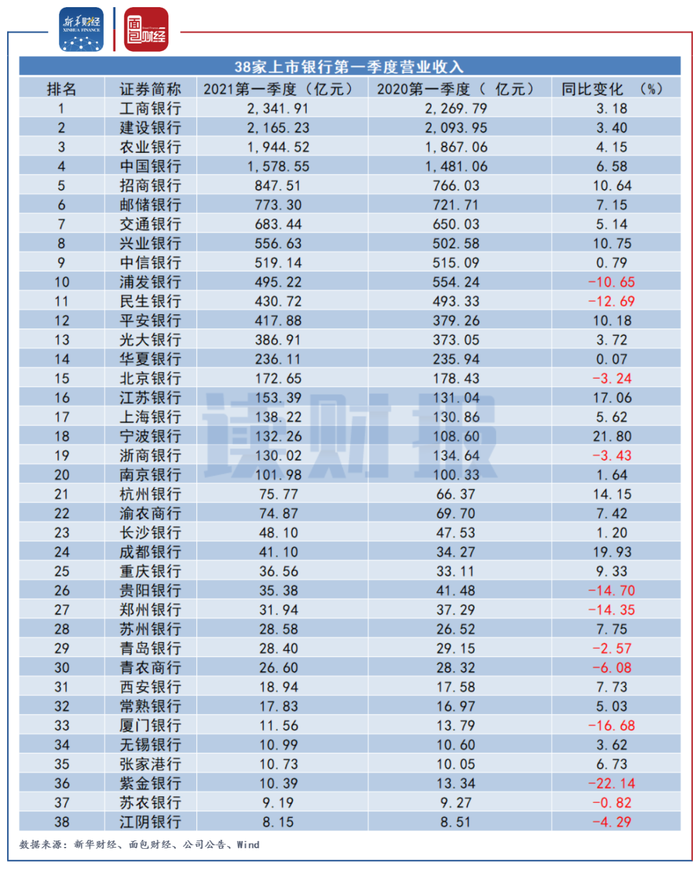 新华财经 XINHUA FINANCE

面包财经

38家上市银行第一季度营业收入

| 排名 | 证券简称 | 2021第一季度（亿元） | 2020第一季度（ 亿元） | 同比变化 （%） |
|---|---|---|---|---|
| 1 | 工商银行 | 2,341.91 | 2,269.79 | 3.18 |
| 2 | 建设银行 | 2,165.23 | 2,093.95 | 3.40 |
| 3 | 农业银行 | 1,944.52 | 1,867.06 | 4.15 |
| 4 | 中国银行 | 1,578.55 | 1,481.06 | 6.58 |
| 5 | 招商银行 | 847.51 | 766.03 | 10.64 |
| 6 | 邮储银行 | 773.30 | 721.71 | 7.15 |
| 7 | 交通银行 | 683.44 | 650.03 | 5.14 |
| 8 | 兴业银行 | 556.63 | 502.58 | 10.75 |
| 9 | 中信银行 | 519.14 | 515.09 | 0.79 |
| 10 | 浦发银行 | 495.22 | 554.24 | -10.65 |
| 11 | 民生银行 | 430.72 | 493.33 | -12.69 |
| 12 | 平安银行 | 417.88 | 379.26 | 10.18 |
| 13 | 光大银行 | 386.91 | 373.05 | 3.72 |
| 14 | 华夏银行 | 236.11 | 235.94 | 0.07 |
| 15 | 北京银行 | 172.65 | 178.43 | -3.24 |
| 16 | 江苏银行 | 153.39 | 131.04 | 17.06 |
| 17 | 上海银行 | 138.22 | 130.86 | 5.62 |
| 18 | 宁波银行 | 132.26 | 108.60 | 21.80 |
| 19 | 浙商银行 | 130.02 | 134.64 | -3.43 |
| 20 | 南京银行 | 101.98 | 100.33 | 1.64 |
| 21 | 杭州银行 | 75.77 | 66.37 | 14.15 |
| 22 | 渝农商行 | 74.87 | 69.70 | 7.42 |
| 23 | 长沙银行 | 48.10 | 47.53 | 1.20 |
| 24 | 成都银行 | 41.10 | 34.27 | 19.93 |
| 25 | 重庆银行 | 36.56 | 33.11 | 9.33 |
| 26 | 贵阳银行 | 35.38 | 41.48 | -14.70 |
| 27 | 郑州银行 | 31.94 | 37.29 | -14.35 |
| 28 | 苏州银行 | 28.58 | 26.52 | 7.75 |
| 29 | 青岛银行 | 28.40 | 29.15 | -2.57 |
| 30 | 青农商行 | 26.60 | 28.32 | -6.08 |
| 31 | 西安银行 | 18.94 | 17.58 | 7.73 |
| 32 | 常熟银行 | 17.83 | 16.97 | 5.03 |
| 33 | 厦门银行 | 11.56 | 13.79 | -16.68 |
| 34 | 无锡银行 | 10.99 | 10.60 | 3.62 |
| 35 | 张家港行 | 10.73 | 10.05 | 6.73 |
| 36 | 紫金银行 | 10.39 | 13.34 | -22.14 |
| 37 | 苏农银行 | 9.19 | 9.27 | -0.82 |
| 38 | 江阴银行 | 8.15 | 8.51 | -4.29 |

读财报

数据来源：新华财经、面包财经、公司公告、Wind